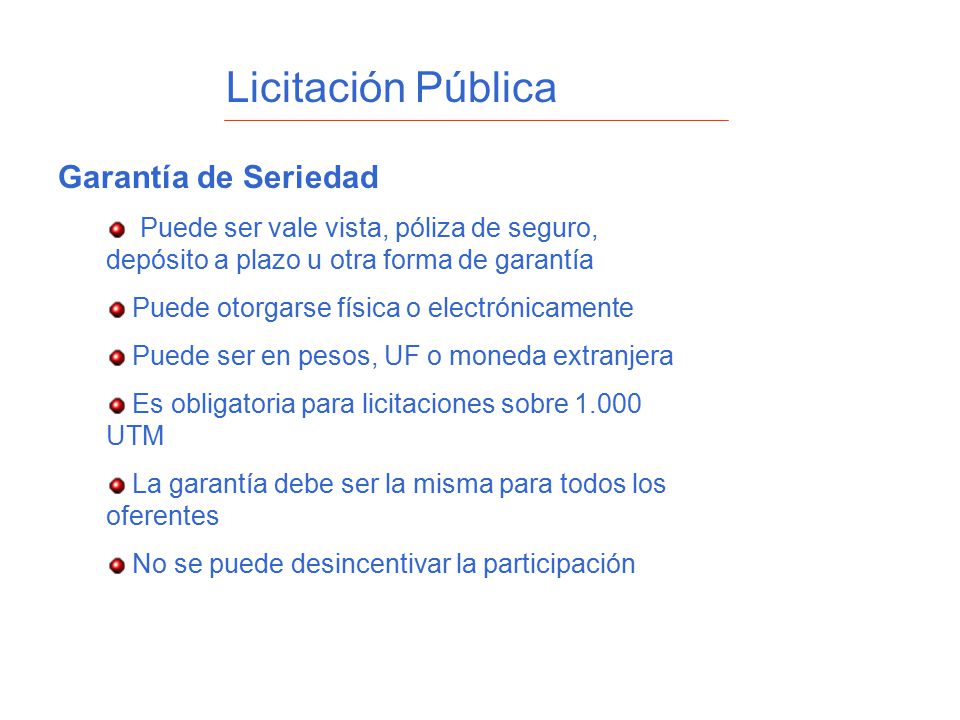 Licitación Pública

Garantía de Seriedad

Puede ser vale vista, póliza de seguro, depósito a plazo u otra forma de garantía

Puede otorgarse física o electrónicamente

Puede ser en pesos, UF o moneda extranjera

Es obligatoria para licitaciones sobre 1.000 UTM

La garantía debe ser la misma para todos los oferentes

No se puede desincentivar la participación